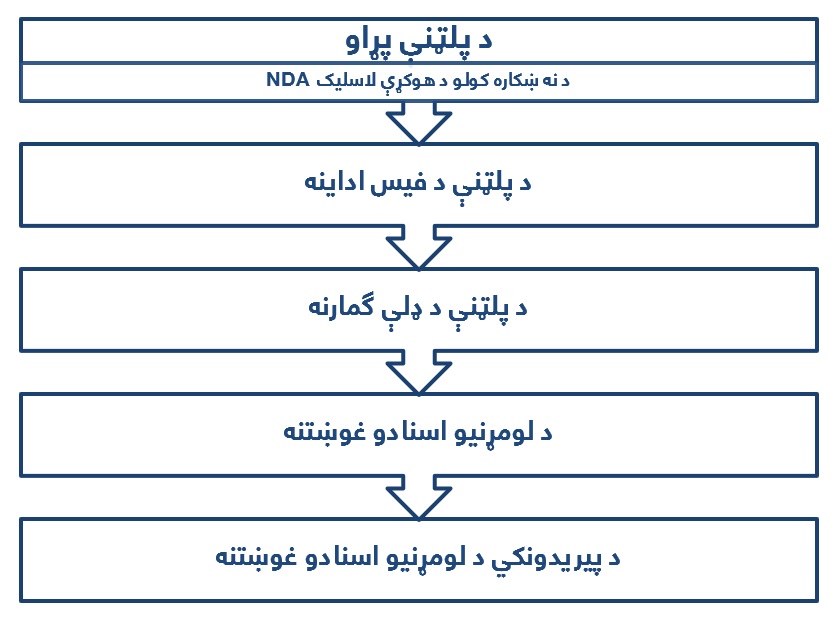 د پلټنې پړاو

د نه ښکاره کولو د هوکړې لاسلیک NDA

د پلټنې د فیس اداینه

د پلټنې د ډلې ګمارنه

د لومړنیو اسنادو غوښتنه

د پیریدونکي د لومړنیو اسنادو غوښتنه